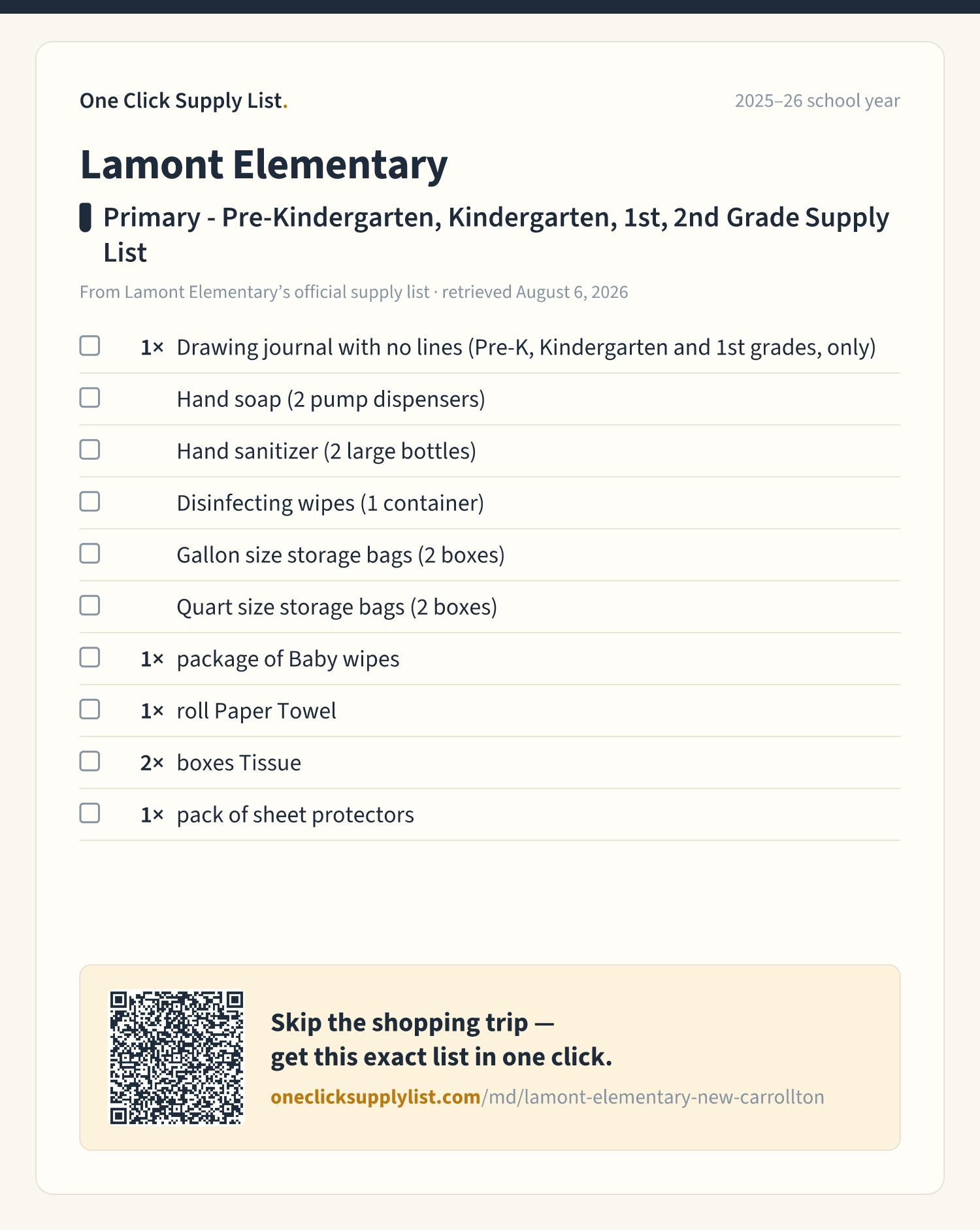 One Click Supply List.

2025–26 school year

Lamont Elementary

Primary - Pre-Kindergarten, Kindergarten, 1st, 2nd Grade Supply List

From Lamont Elementary’s official supply list · retrieved August 6, 2026

1× Drawing journal with no lines (Pre-K, Kindergarten and 1st grades, only)

Hand soap (2 pump dispensers)

Hand sanitizer (2 large bottles)

Disinfecting wipes (1 container)

Gallon size storage bags (2 boxes)

Quart size storage bags (2 boxes)

1× package of Baby wipes

1× roll Paper Towel

2× boxes Tissue

1× pack of sheet protectors

Skip the shopping trip — get this exact list in one click.

oneclicksupplylist.com/md/lamont-elementary-new-carrollton